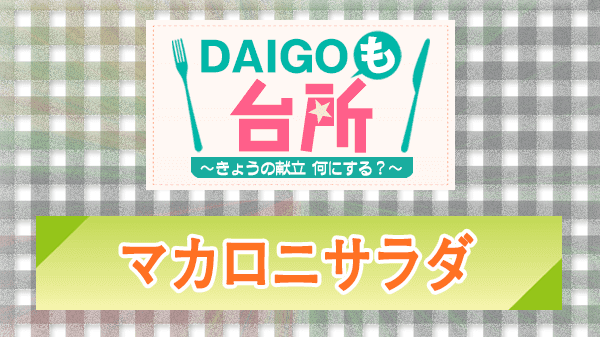 DAIGOも台所

～きょうの献立 何にする？～

マカロニサラダ